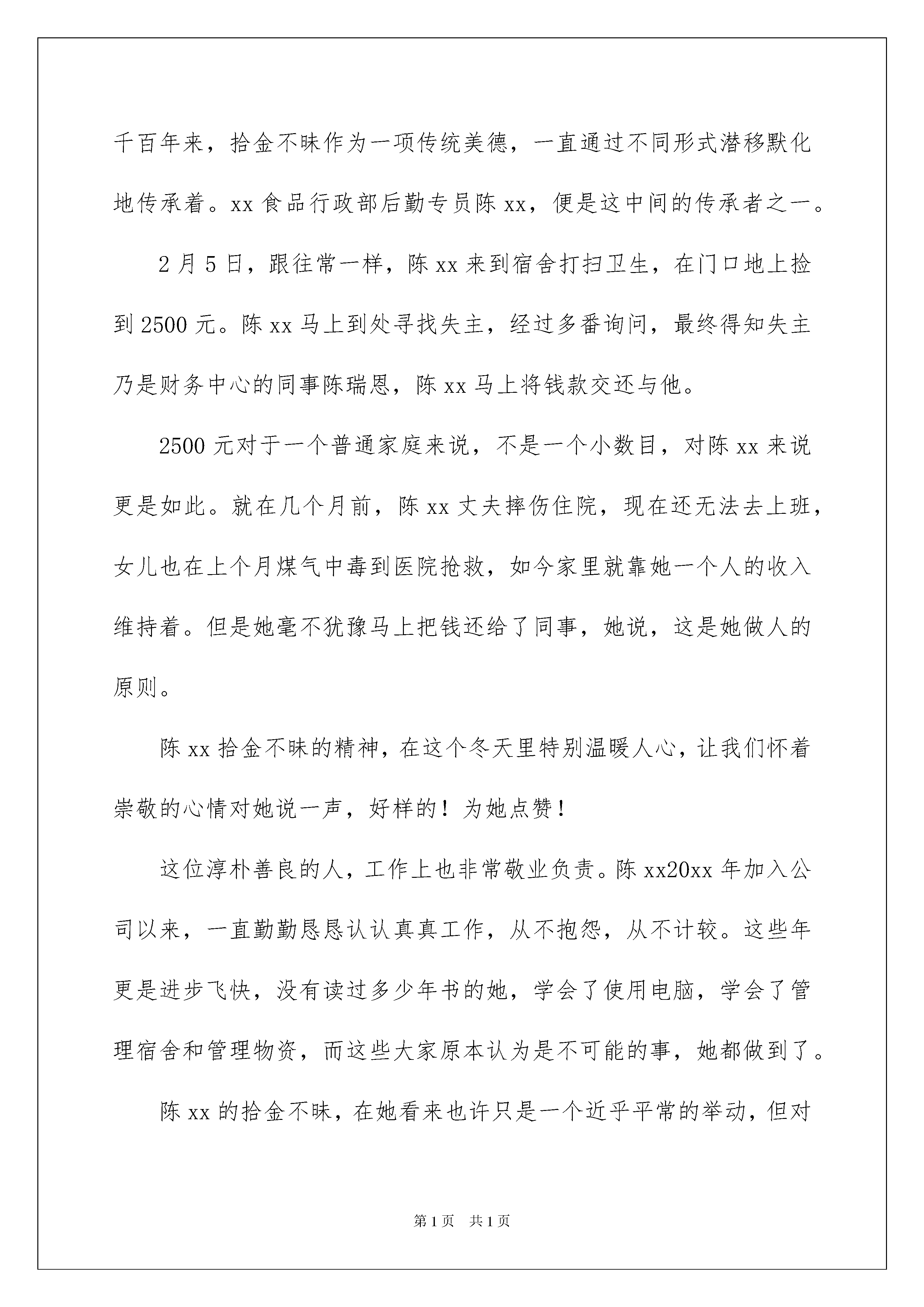 千百年来，拾金不昧作为一项传统美德，一直通过不同形式潜移默化地传承着。xx 食品行政部后勤专员陈 xx，便是这中间的传承者之一。

2 月 5 日，跟往常一样，陈 xx 来到宿舍打扫卫生，在门口地上捡到 2500 元。陈 xx 马上到处寻找失主，经过多番询问，最终得知失主乃是财务中心的同事陈瑞恩，陈 xx 马上将钱款交还与他。

2500 元对于一个普通家庭来说，不是一个小数目，对陈 xx 来说更是如此。就在几个月前，陈 xx 丈夫摔伤住院，现在还无法去上班，女儿也在上个月煤气中毒到医院抢救，如今家里就靠她一个人的收入维持着。但是她毫不犹豫马上把钱还给了同事，她说，这是她做人的原则。

陈 xx 拾金不昧的精神，在这个冬天里特别温暖人心，让我们怀着崇敬的心情对她说一声，好样的！为她点赞！

这位淳朴善良的人，工作上也非常敬业负责。陈 xx20xx 年加入公司以来，一直勤勤恳恳认认真真工作，从不抱怨，从不计较。这些年更是进步飞快，没有读过多少年书的她，学会了使用电脑，学会了管理宿舍和管理物资，而这些大家原本认为是不可能的事，她都做到了。

陈 xx 的拾金不昧，在她看来也许只是一个近乎平常的举动，但对

第 1 页　共 1 页